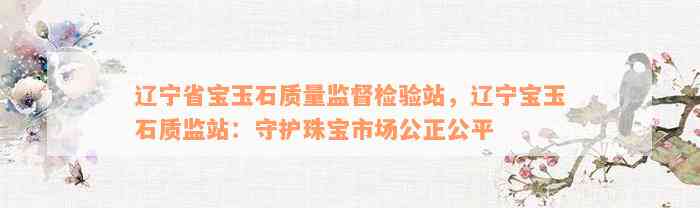 辽宁省宝玉石质量监督检验站，辽宁宝玉石质监站：守护珠宝市场公正公平